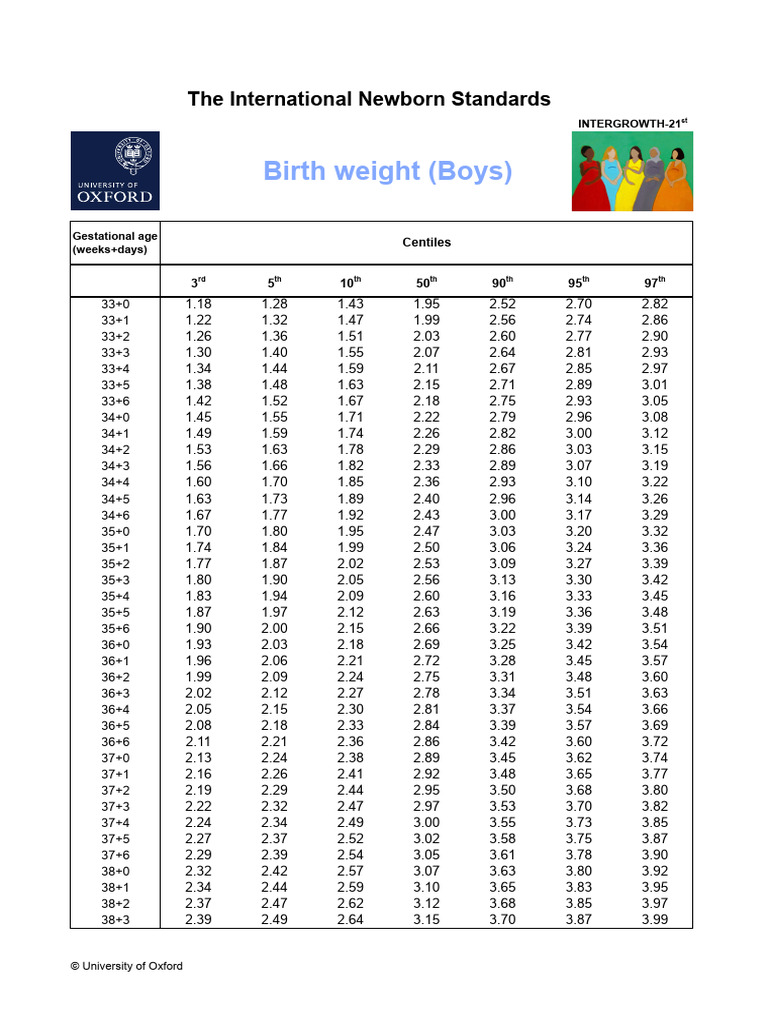 The International Newborn Standards

INTERGROWTH-21$^{st}$

UNIVERSITY OF OXFORD

Birth weight (Boys)

| Gestational age (weeks+days) | Centiles | | | | | | |
|---|---|---|---|---|---|---|---|
| | 3$^{rd}$ | 5$^{th}$ | 10$^{th}$ | 50$^{th}$ | 90$^{th}$ | 95$^{th}$ | 97$^{th}$ |
| 33+0 | 1.18 | 1.28 | 1.43 | 1.95 | 2.52 | 2.70 | 2.82 |
| 33+1 | 1.22 | 1.32 | 1.47 | 1.99 | 2.56 | 2.74 | 2.86 |
| 33+2 | 1.26 | 1.36 | 1.51 | 2.03 | 2.60 | 2.77 | 2.90 |
| 33+3 | 1.30 | 1.40 | 1.55 | 2.07 | 2.64 | 2.81 | 2.93 |
| 33+4 | 1.34 | 1.44 | 1.59 | 2.11 | 2.67 | 2.85 | 2.97 |
| 33+5 | 1.38 | 1.48 | 1.63 | 2.15 | 2.71 | 2.89 | 3.01 |
| 33+6 | 1.42 | 1.52 | 1.67 | 2.18 | 2.75 | 2.93 | 3.05 |
| 34+0 | 1.45 | 1.55 | 1.71 | 2.22 | 2.79 | 2.96 | 3.08 |
| 34+1 | 1.49 | 1.59 | 1.74 | 2.26 | 2.82 | 3.00 | 3.12 |
| 34+2 | 1.53 | 1.63 | 1.78 | 2.29 | 2.86 | 3.03 | 3.15 |
| 34+3 | 1.56 | 1.66 | 1.82 | 2.33 | 2.89 | 3.07 | 3.19 |
| 34+4 | 1.60 | 1.70 | 1.85 | 2.36 | 2.93 | 3.10 | 3.22 |
| 34+5 | 1.63 | 1.73 | 1.89 | 2.40 | 2.96 | 3.14 | 3.26 |
| 34+6 | 1.67 | 1.77 | 1.92 | 2.43 | 3.00 | 3.17 | 3.29 |
| 35+0 | 1.70 | 1.80 | 1.95 | 2.47 | 3.03 | 3.20 | 3.32 |
| 35+1 | 1.74 | 1.84 | 1.99 | 2.50 | 3.06 | 3.24 | 3.36 |
| 35+2 | 1.77 | 1.87 | 2.02 | 2.53 | 3.09 | 3.27 | 3.39 |
| 35+3 | 1.80 | 1.90 | 2.05 | 2.56 | 3.13 | 3.30 | 3.42 |
| 35+4 | 1.83 | 1.94 | 2.09 | 2.60 | 3.16 | 3.33 | 3.45 |
| 35+5 | 1.87 | 1.97 | 2.12 | 2.63 | 3.19 | 3.36 | 3.48 |
| 35+6 | 1.90 | 2.00 | 2.15 | 2.66 | 3.22 | 3.39 | 3.51 |
| 36+0 | 1.93 | 2.03 | 2.18 | 2.69 | 3.25 | 3.42 | 3.54 |
| 36+1 | 1.96 | 2.06 | 2.21 | 2.72 | 3.28 | 3.45 | 3.57 |
| 36+2 | 1.99 | 2.09 | 2.24 | 2.75 | 3.31 | 3.48 | 3.60 |
| 36+3 | 2.02 | 2.12 | 2.27 | 2.78 | 3.34 | 3.51 | 3.63 |
| 36+4 | 2.05 | 2.15 | 2.30 | 2.81 | 3.37 | 3.54 | 3.66 |
| 36+5 | 2.08 | 2.18 | 2.33 | 2.84 | 3.39 | 3.57 | 3.69 |
| 36+6 | 2.11 | 2.21 | 2.36 | 2.86 | 3.42 | 3.60 | 3.72 |
| 37+0 | 2.13 | 2.24 | 2.38 | 2.89 | 3.45 | 3.62 | 3.74 |
| 37+1 | 2.16 | 2.26 | 2.41 | 2.92 | 3.48 | 3.65 | 3.77 |
| 37+2 | 2.19 | 2.29 | 2.44 | 2.95 | 3.50 | 3.68 | 3.80 |
| 37+3 | 2.22 | 2.32 | 2.47 | 2.97 | 3.53 | 3.70 | 3.82 |
| 37+4 | 2.24 | 2.34 | 2.49 | 3.00 | 3.55 | 3.73 | 3.85 |
| 37+5 | 2.27 | 2.37 | 2.52 | 3.02 | 3.58 | 3.75 | 3.87 |
| 37+6 | 2.29 | 2.39 | 2.54 | 3.05 | 3.61 | 3.78 | 3.90 |
| 38+0 | 2.32 | 2.42 | 2.57 | 3.07 | 3.63 | 3.80 | 3.92 |
| 38+1 | 2.34 | 2.44 | 2.59 | 3.10 | 3.65 | 3.83 | 3.95 |
| 38+2 | 2.37 | 2.47 | 2.62 | 3.12 | 3.68 | 3.85 | 3.97 |
| 38+3 | 2.39 | 2.49 | 2.64 | 3.15 | 3.70 | 3.87 | 3.99 |

© University of Oxford